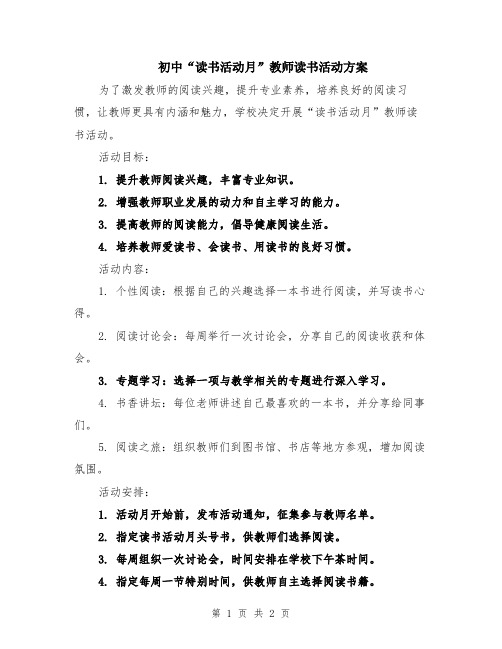 初中“读书活动月”教师读书活动方案

为了激发教师的阅读兴趣，提升专业素养，培养良好的阅读习惯，让教师更具有内涵和魅力，学校决定开展“读书活动月”教师读书活动。

活动目标：

1. 提升教师阅读兴趣，丰富专业知识。

2. 增强教师职业发展的动力和自主学习的能力。

3. 提高教师的阅读能力，倡导健康阅读生活。

4. 培养教师爱读书、会读书、用读书的良好习惯。

活动内容：

1. 个性阅读：根据自己的兴趣选择一本书进行阅读，并写读书心得。

2. 阅读讨论会：每周举行一次讨论会，分享自己的阅读收获和体会。

3. 专题学习：选择一项与教学相关的专题进行深入学习。

4. 书香讲坛：每位老师讲述自己最喜欢的一本书，并分享给同事们。

5. 阅读之旅：组织教师们到图书馆、书店等地方参观，增加阅读氛围。

活动安排：

1. 活动月开始前，发布活动通知，征集参与教师名单。

2. 指定读书活动月头号书，供教师们选择阅读。

3. 每周组织一次讨论会，时间安排在学校下午茶时间。

4. 指定每周一节特别时间，供教师自主选择阅读书籍。

第 1 页 共 2 页